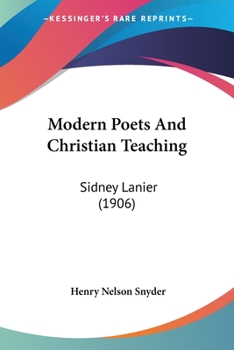 —KESSINGER'S RARE REPRINTS—

Modern Poets And Christian Teaching

Sidney Lanier
(1906)

Henry Nelson Snyder